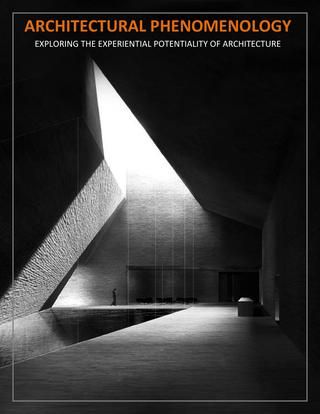 ARCHITECTURAL PHENOMENOLOGY

EXPLORING THE EXPERIENTIAL POTENTIALITY OF ARCHITECTURE